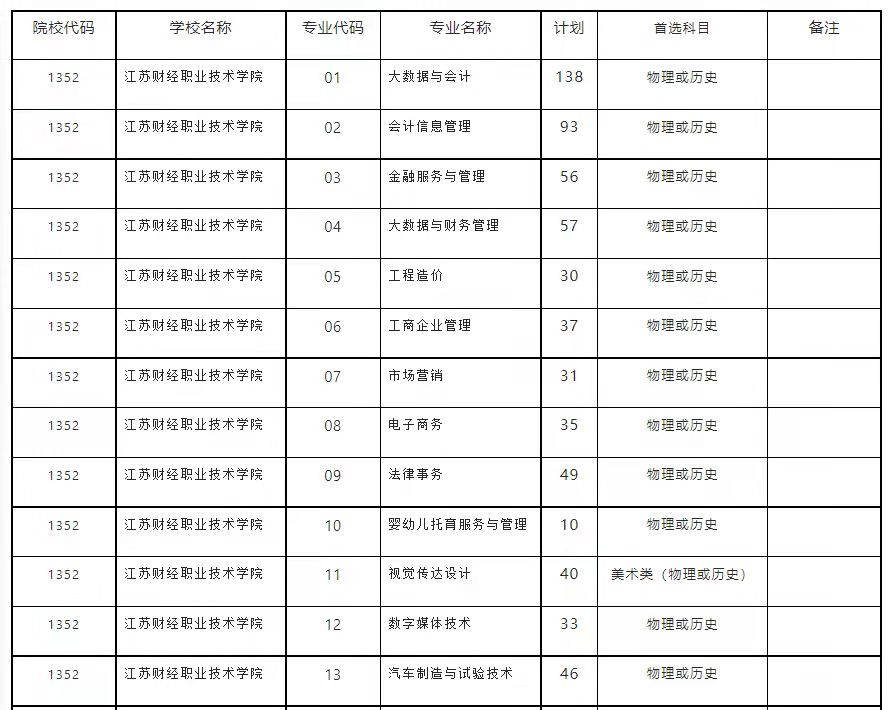 | 院校代码 | 学校名称 | 专业代码 | 专业名称 | 计划 | 首选科目 | 备注 |
|---|---|---|---|---|---|---|
| 1352 | 江苏财经职业技术学院 | 01 | 大数据与会计 | 138 | 物理或历史 | |
| 1352 | 江苏财经职业技术学院 | 02 | 会计信息管理 | 93 | 物理或历史 | |
| 1352 | 江苏财经职业技术学院 | 03 | 金融服务与管理 | 56 | 物理或历史 | |
| 1352 | 江苏财经职业技术学院 | 04 | 大数据与财务管理 | 57 | 物理或历史 | |
| 1352 | 江苏财经职业技术学院 | 05 | 工程造价 | 30 | 物理或历史 | |
| 1352 | 江苏财经职业技术学院 | 06 | 工商企业管理 | 37 | 物理或历史 | |
| 1352 | 江苏财经职业技术学院 | 07 | 市场营销 | 31 | 物理或历史 | |
| 1352 | 江苏财经职业技术学院 | 08 | 电子商务 | 35 | 物理或历史 | |
| 1352 | 江苏财经职业技术学院 | 09 | 法律事务 | 49 | 物理或历史 | |
| 1352 | 江苏财经职业技术学院 | 10 | 婴幼儿托育服务与管理 | 10 | 物理或历史 | |
| 1352 | 江苏财经职业技术学院 | 11 | 视觉传达设计 | 40 | 美术类（物理或历史） | |
| 1352 | 江苏财经职业技术学院 | 12 | 数字媒体技术 | 33 | 物理或历史 | |
| 1352 | 江苏财经职业技术学院 | 13 | 汽车制造与试验技术 | 46 | 物理或历史 | |